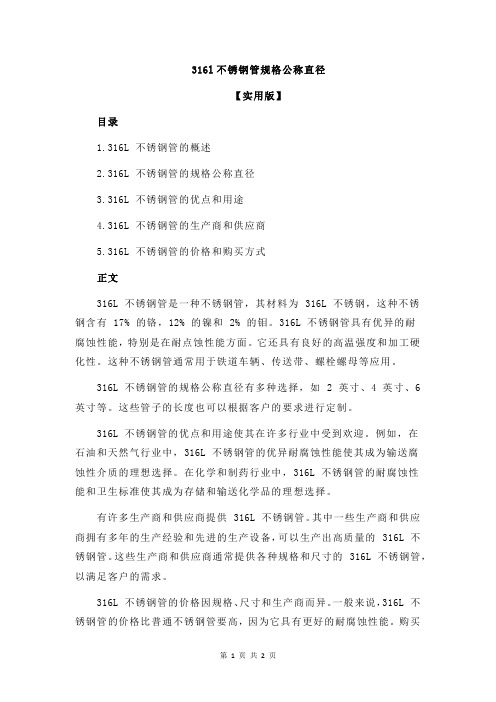 316l 不锈钢管规格公称直径

【实用版】

目录

1.316L 不锈钢管的概述

2.316L 不锈钢管的规格公称直径

3.316L 不锈钢管的优点和用途

4.316L 不锈钢管的生产商和供应商

5.316L 不锈钢管的价格和购买方式

正文

316L 不锈钢管是一种不锈钢管，其材料为 316L 不锈钢，这种不锈钢含有 17% 的铬，12% 的镍和 2% 的钼。316L 不锈钢管具有优异的耐腐蚀性能，特别是在耐点蚀性能方面。它还具有良好的高温强度和加工硬化性。这种不锈钢管通常用于铁道车辆、传送带、螺栓螺母等应用。

316L 不锈钢管的规格公称直径有多种选择，如 2 英寸、4 英寸、6 英寸等。这些管子的长度也可以根据客户的要求进行定制。

316L 不锈钢管的优点和用途使其在许多行业中受到欢迎。例如，在石油和天然气行业中，316L 不锈钢管的优异耐腐蚀性能使其成为输送腐蚀性介质的理想选择。在化学和制药行业中，316L 不锈钢管的耐腐蚀性能和卫生标准使其成为存储和输送化学品的理想选择。

有许多生产商和供应商提供 316L 不锈钢管。其中一些生产商和供应商拥有多年的生产经验和先进的生产设备，可以生产出高质量的 316L 不锈钢管。这些生产商和供应商通常提供各种规格和尺寸的 316L 不锈钢管，以满足客户的需求。

316L 不锈钢管的价格因规格、尺寸和生产商而异。一般来说，316L 不锈钢管的价格比普通不锈钢管要高，因为它具有更好的耐腐蚀性能。购买

第 1 页 共 2 页